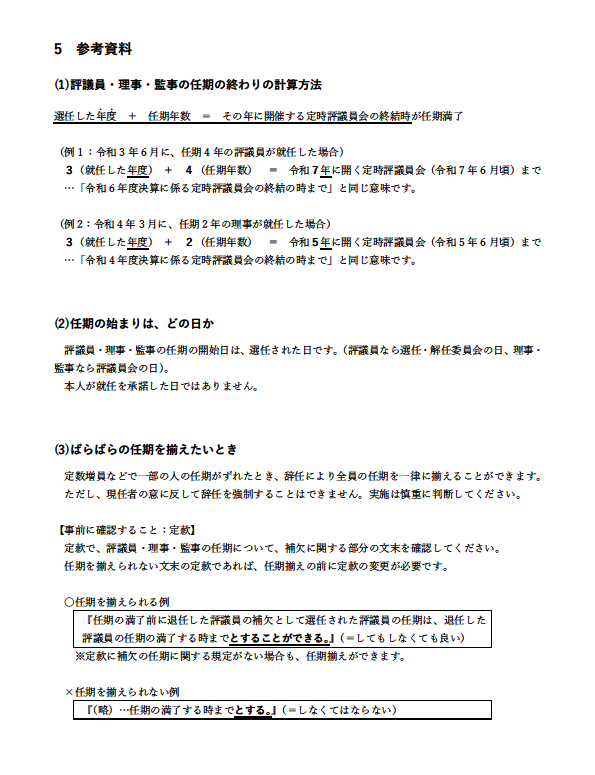 5　参考資料

(1)評議員・理事・監事の任期の終わりの計算方法

選任した年度　＋　任期年数　＝　その年に開催する定時評議員会の終結時が任期満了

（例１：令和３年６月に、任期４年の評議員が就任した場合）
３（就任した年度）　＋　４（任期年数）　＝　令和７年に開く定時評議員会（令和７年６月頃）まで
…「令和６年度決算に係る定時評議員会の終結の時まで」と同じ意味です。

（例２：令和４年３月に、任期２年の理事が就任した場合）
３（就任した年度）　＋　２（任期年数）　＝　令和５年に開く定時評議員会（令和５年６月頃）まで
…「令和４年度決算に係る定時評議員会の終結の時まで」と同じ意味です。

(2)任期の始まりは、どの日か

評議員・理事・監事の任期の開始日は、選任された日です。（評議員なら選任・解任委員会の日、理事・監事なら評議員会の日）。
本人が就任を承諾した日ではありません。

(3)ばらばらの任期を揃えたいとき

定数増員などで一部の人の任期がずれたとき、辞任により全員の任期を一律に揃えることができます。
ただし、現任者の意に反して辞任を強制することはできません。実施は慎重に判断してください。

【事前に確認すること：定款】
定款で、評議員・理事・監事の任期について、補欠に関する部分の文末を確認してください。
任期を揃えられない文末の定款であれば、任期揃えの前に定款の変更が必要です。

○任期を揃えられる例
『任期の満了前に退任した評議員の補欠として選任された評議員の任期は、退任した評議員の任期の満了する時までとすることができる。』（＝してもしなくても良い）
※定款に補欠の任期に関する規定がない場合も、任期揃えができます。

×任期を揃えられない例
『（略）…任期の満了する時までとする。』（＝しなくてはならない）